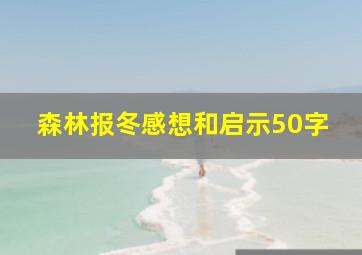 森林报冬感想和启示50字